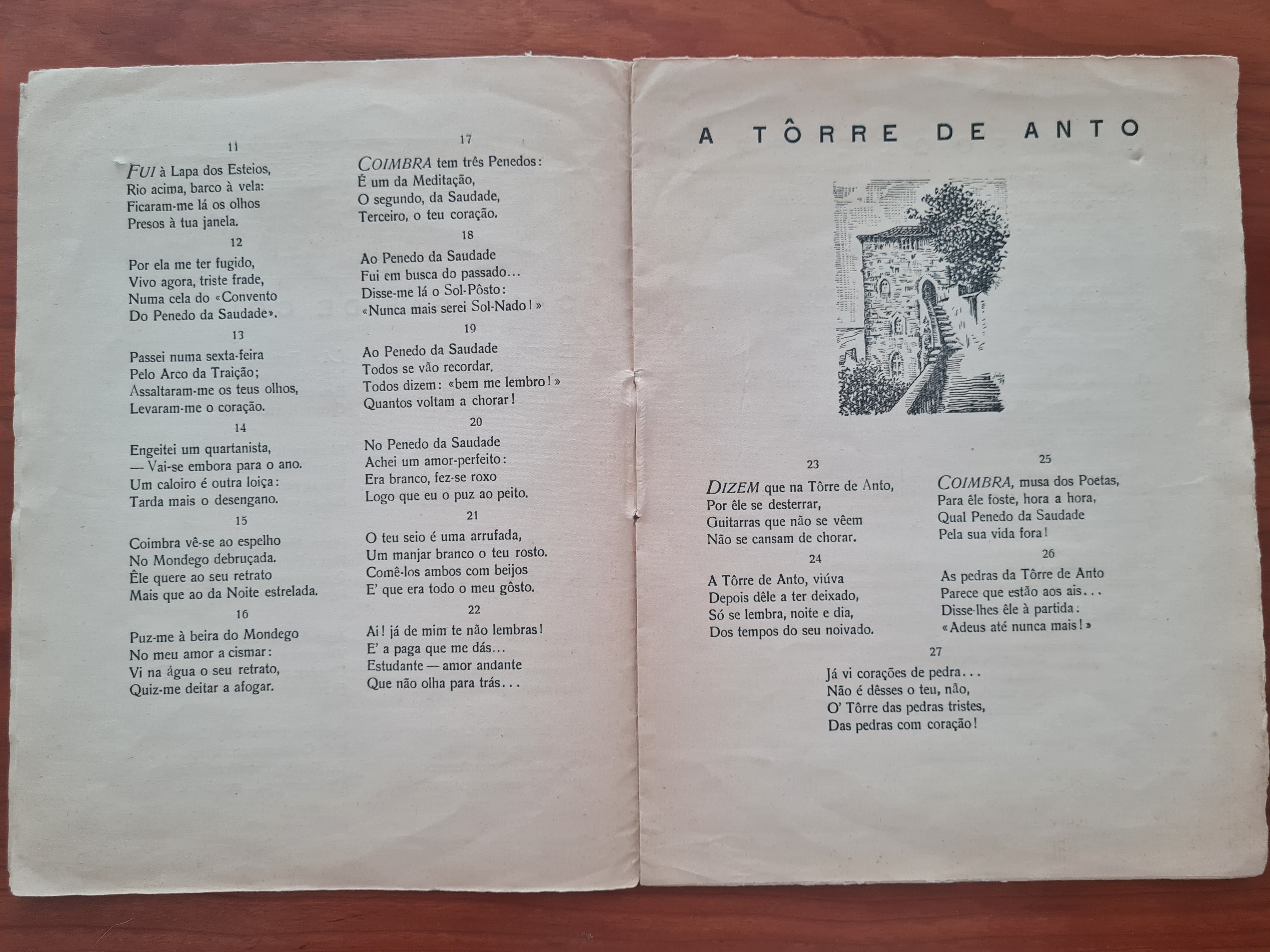 11

FUI à Lapa dos Esteios,
Rio acima, barco à vela:
Ficaram-me lá os olhos
Presos à tua janela.

12

Por ela me ter fugido,
Vivo agora, triste frade,
Numa cela do «Convento
Do Penedo da Saudade».

13

Passei numa sexta-feira
Pelo Arco da Traição;
Assaltaram-me os teus olhos,
Levaram-me o coração.

14

Engeitei um quartanista,
— Vai-se embora para o ano.
Um caloiro é outra loiça:
Tarda mais o desengano.

15

Coimbra vê-se ao espelho
No Mondego debruçada.
Êle quere ao seu retrato
Mais que ao da Noite estrelada.

16

Puz-me à beira do Mondego
No meu amor a cismar:
Vi na água o seu retrato,
Quiz-me deitar a afogar.

17

COIMBRA tem três Penedos:
É um da Meditação,
O segundo, da Saudade,
Terceiro, o teu coração.

18

Ao Penedo da Saudade
Fui em busca do passado...
Disse-me lá o Sol-Pôsto:
«Nunca mais serei Sol-Nado!»

19

Ao Penedo da Saudade
Todos se vão recordar.
Todos dizem: «bem me lembro!»
Quantos voltam a chorar!

20

No Penedo da Saudade
Achei um amor-perfeito:
Era branco, fez-se roxo
Logo que eu o puz ao peito.

21

O teu seio é uma arrufada,
Um manjar branco o teu rosto.
Comê-los ambos com beijos
E' que era todo o meu gôsto.

22

Ai! já de mim te não lembras!
E' a paga que me dás...
Estudante — amor andante
Que não olha para trás...

A TÔRRE DE ANTO

23

DIZEM que na Tôrre de Anto,
Por êle se desterrar,
Guitarras que não se vêem
Não se cansam de chorar.

24

A Tôrre de Anto, viúva
Depois dêle a ter deixado,
Só se lembra, noite e dia,
Dos tempos do seu noivado.

25

COIMBRA, musa dos Poetas,
Para êle foste, hora a hora,
Qual Penedo da Saudade
Pela sua vida fora!

26

As pedras da Tôrre de Anto
Parece que estão aos ais...
Disse-lhes êle à partida:
«Adeus até nunca mais!»

27

Já vi corações de pedra...
Não é dêsses o teu, não,
O' Tôrre das pedras tristes,
Das pedras com coração!